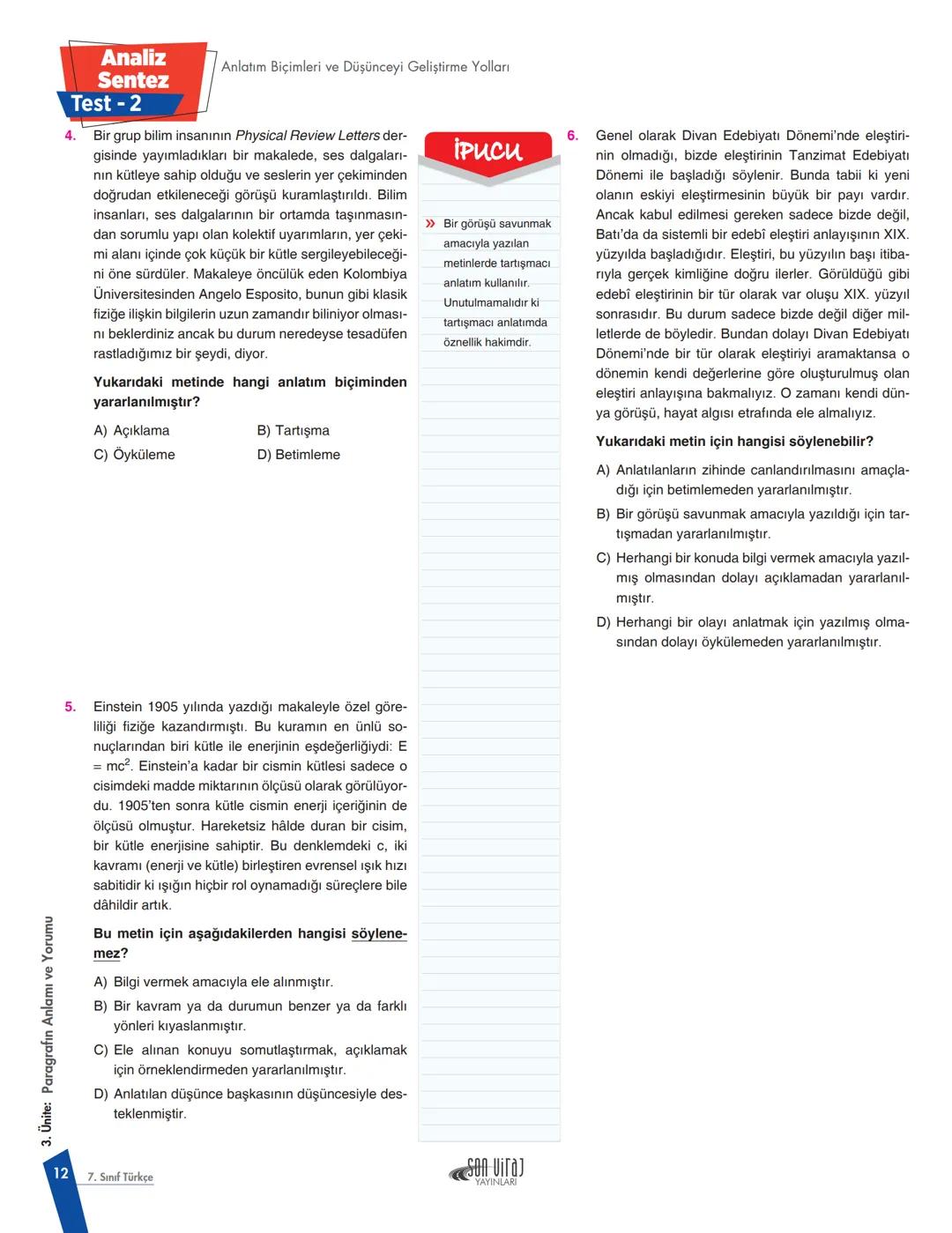 Analiz Sentez Test - 2

Anlatım Biçimleri ve Düşünceyi Geliştirme Yolları

4. Bir grup bilim insanının Physical Review Letters dergisinde yayımladıkları bir makalede, ses dalgalarının kütleye sahip olduğu ve seslerin yer çekiminden doğrudan etkileneceği görüşü kuramlaştırıldı. Bilim insanları, ses dalgalarının bir ortamda taşınmasından sorumlu yapı olan kolektif uyarımların, yer çekimi alanı içinde çok küçük bir kütle sergileyebileceğini öne sürdüler. Makaleye öncülük eden Kolombiya Üniversitesinden Angelo Esposito, bunun gibi klasik fiziğe ilişkin bilgilerin uzun zamandır biliniyor olmasını beklerdiniz ancak bu durum neredeyse tesadüfen rastladığımız bir şeydi, diyor.

Yukarıdaki metinde hangi anlatım biçiminden yararlanılmıştır?

A) Açıklama
B) Tartışma
C) Öyküleme
D) Betimleme

5. Einstein 1905 yılında yazdığı makaleyle özel göreliliği fiziğe kazandırmıştı. Bu kuramın en ünlü sonuçlarından biri kütle ile enerjinin eşdeğerliğiydi: $E = mc^2$. Einstein'a kadar bir cismin kütlesi sadece o cisimdeki madde miktarının ölçüsü olarak görülüyordu. 1905'ten sonra kütle cismin enerji içeriğinin de ölçüsü olmuştur. Hareketsiz hâlde duran bir cisim, bir kütle enerjisine sahiptir. Bu denklemdeki c, iki kavramı (enerji ve kütle) birleştiren evrensel ışık hızı sabitidir ki ışığın hiçbir rol oynamadığı süreçlere bile dâhildir artık.

Bu metin için aşağıdakilerden hangisi söylenemez?

A) Bilgi vermek amacıyla ele alınmıştır.
B) Bir kavram ya da durumun benzer ya da farklı yönleri kıyaslanmıştır.
C) Ele alınan konuyu somutlaştırmak, açıklamak için örneklendirmeden yararlanılmıştır.
D) Anlatılan düşünce başkasının düşüncesiyle desteklenmiştir.

İPUCU

» Bir görüşü savunmak amacıyla yazılan metinlerde tartışmacı anlatım kullanılır. Unutulmamalıdır ki tartışmacı anlatımda öznellik hakimdir.

6. Genel olarak Divan Edebiyatı Dönemi'nde eleştirinin olmadığı, bizde eleştirinin Tanzimat Edebiyatı Dönemi ile başladığı söylenir. Bunda tabii ki yeni olanın eskiyi eleştirmesinin büyük bir payı vardır. Ancak kabul edilmesi gereken sadece bizde değil, Batı'da da sistemli bir edebî eleştiri anlayışının XIX. yüzyılda başladığıdır. Eleştiri, bu yüzyılın başı itibarıyla gerçek kimliğine doğru ilerler. Görüldüğü gibi edebî eleştirinin bir tür olarak var oluşu XIX. yüzyıl sonrasıdır. Bu durum sadece bizde değil diğer milletlerde de böyledir. Bundan dolayı Divan Edebiyatı Dönemi'nde bir tür olarak eleştiriyi aramaktansa o dönemin kendi değerlerine göre oluşturulmuş olan eleştiri anlayışına bakmalıyız. O zamanı kendi dünya görüşü, hayat algısı etrafında ele almalıyız.

Yukarıdaki metin için hangisi söylenebilir?

A) Anlatılanların zihinde canlandırılmasını amaçladığı için betimlemeden yararlanılmıştır.
B) Bir görüşü savunmak amacıyla yazıldığı için tartışmadan yararlanılmıştır.
C) Herhangi bir konuda bilgi vermek amacıyla yazılmış olmasından dolayı açıklamadan yararlanılmıştır.
D) Herhangi bir olayı anlatmak için yazılmış olmasından dolayı öykülemeden yararlanılmıştır.

3. Ünite: Paragrafın Anlamı ve Yorumu

12 7. Sınıf Türkçe

SON VİRAJ YAYINLARI